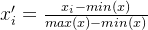 $x'_i = \frac{x_i - min(x)}{max(x) - min(x)}$